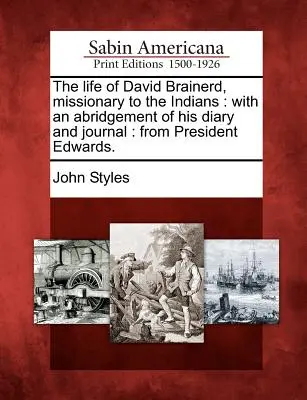 Sabin Americana
Print Editions 1500-1926

The life of David Brainerd, missionary to the Indians : with an abridgement of his diary and journal : from President Edwards.

John Styles